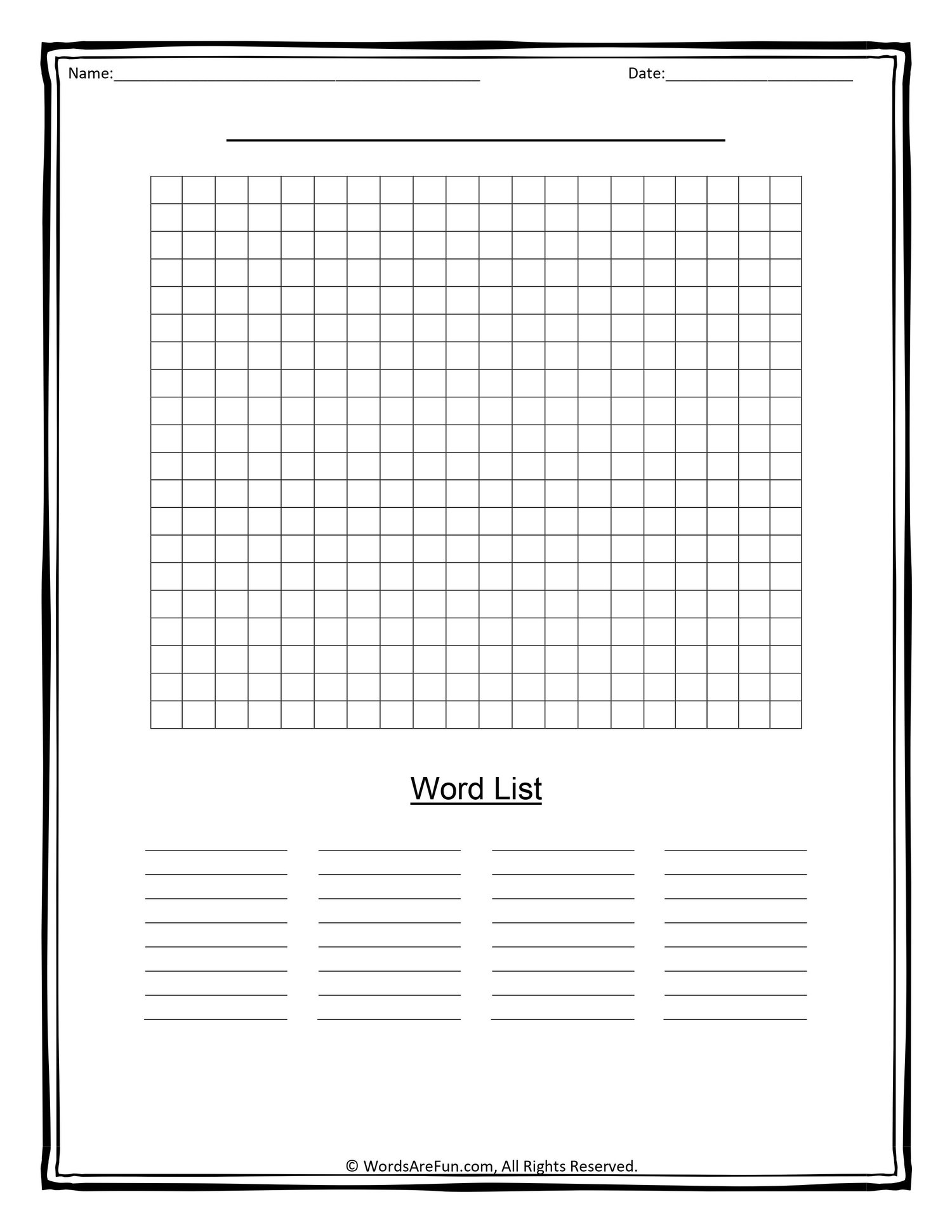 Name:____ Date:____

____

Word List

____ ____ ____ ____
____ ____ ____ ____
____ ____ ____ ____
____ ____ ____ ____
____ ____ ____ ____
____ ____ ____ ____
____ ____ ____ ____
____ ____ ____ ____

© WordsAreFun.com, All Rights Reserved.